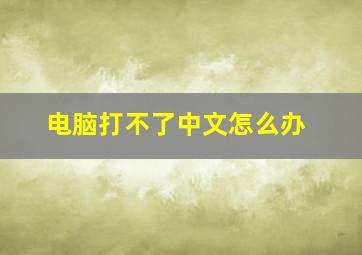 电脑打不了中文怎么办